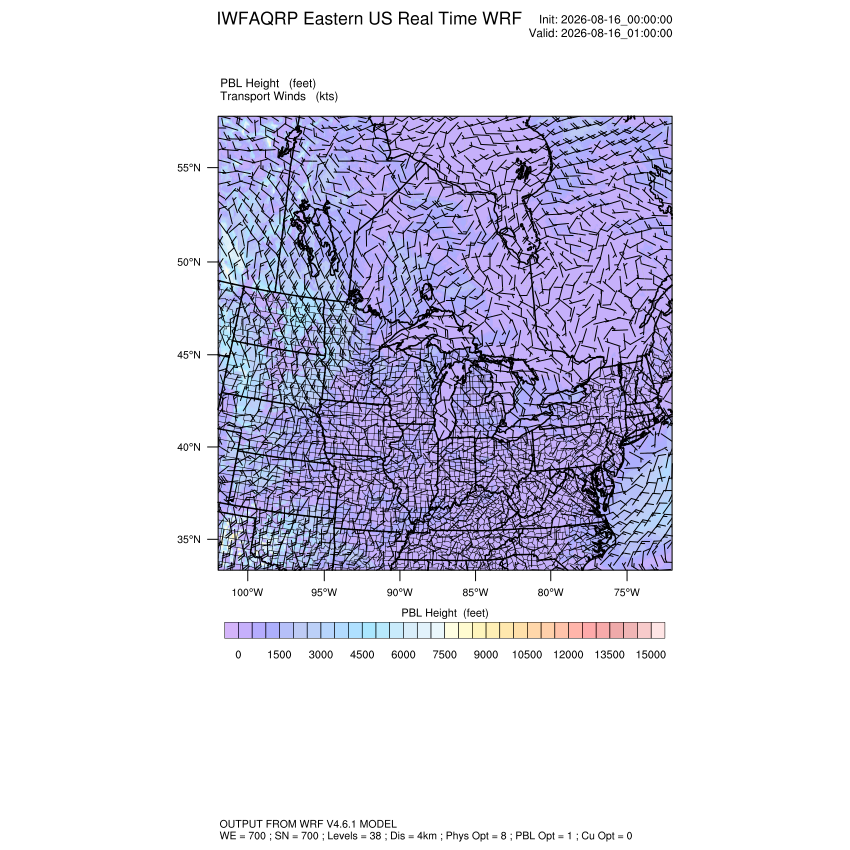 IWFAQRP Eastern US Real Time WRF

Init: 2026-08-16_00:00:00
Valid: 2026-08-16_01:00:00

PBL Height (feet)
Transport Winds (kts)

55°N
50°N
45°N
40°N
35°N

100°W 95°W 90°W 85°W 80°W 75°W

PBL Height (feet)

0 1500 3000 4500 6000 7500 9000 10500 12000 13500 15000

OUTPUT FROM WRF V4.6.1 MODEL
WE = 700 ; SN = 700 ; Levels = 38 ; Dis = 4km ; Phys Opt = 8 ; PBL Opt = 1 ; Cu Opt = 0